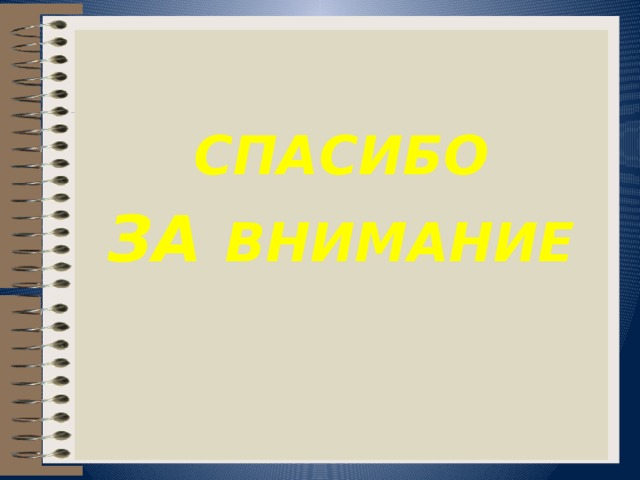 СПАСИБО
ЗА ВНИМАНИЕ